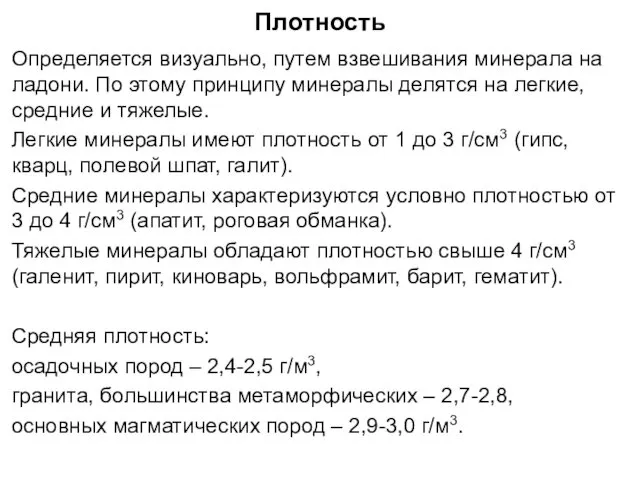 Плотность

Определяется визуально, путем взвешивания минерала на ладони. По этому принципу минералы делятся на легкие, средние и тяжелые.

Легкие минералы имеют плотность от 1 до 3 г/см$^3$ (гипс, кварц, полевой шпат, галит).

Средние минералы характеризуются условно плотностью от 3 до 4 г/см$^3$ (апатит, роговая обманка).

Тяжелые минералы обладают плотностью свыше 4 г/см$^3$ (галенит, пирит, киноварь, вольфрамит, барит, гематит).

Средняя плотность:
осадочных пород – 2,4-2,5 г/м$^3$,
гранита, большинства метаморфических – 2,7-2,8,
основных магматических пород – 2,9-3,0 г/м$^3$.